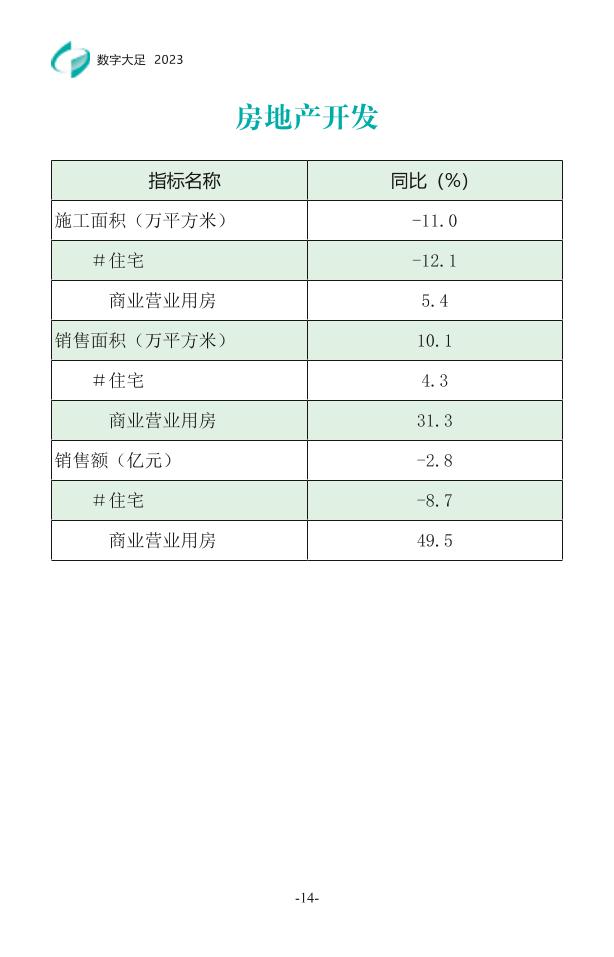 数字大足 2023

房地产开发

| 指标名称 | 同比（%） |
|---|---|
| 施工面积（万平方米） | -11.0 |
| #住宅 | -12.1 |
| 商业营业用房 | 5.4 |
| 销售面积（万平方米） | 10.1 |
| #住宅 | 4.3 |
| 商业营业用房 | 31.3 |
| 销售额（亿元） | -2.8 |
| #住宅 | -8.7 |
| 商业营业用房 | 49.5 |

-14-